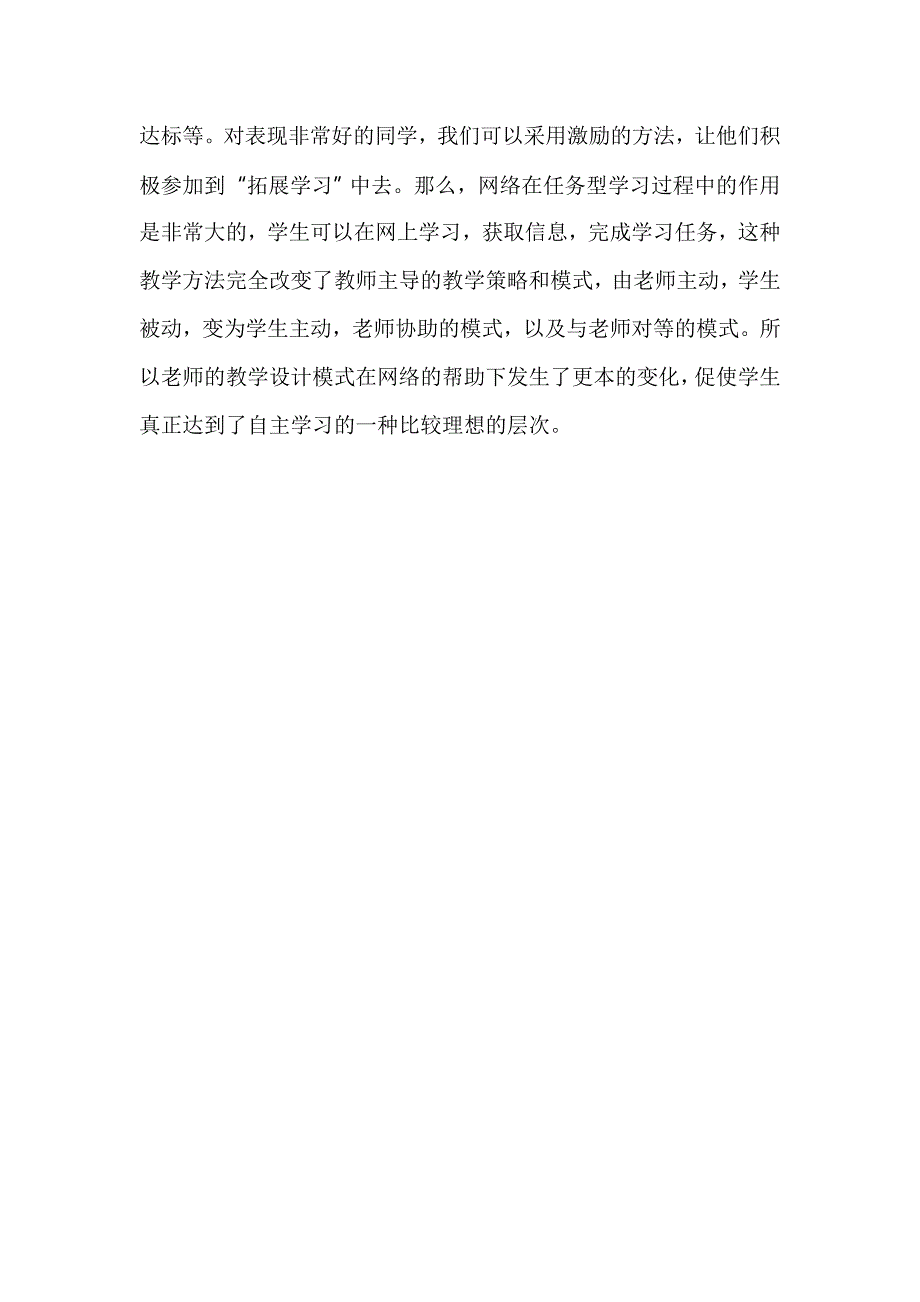 达标等。对表现非常好的同学，我们可以采用激励的方法，让他们积极参加到“拓展学习”中去。那么，网络在任务型学习过程中的作用是非常大的，学生可以在网上学习，获取信息，完成学习任务，这种教学方法完全改变了教师主导的教学策略和模式，由老师主动，学生被动，变为学生主动，老师协助的模式，以及与老师对等的模式。所以老师的教学设计模式在网络的帮助下发生了更本的变化，促使学生真正达到了自主学习的一种比较理想的层次。